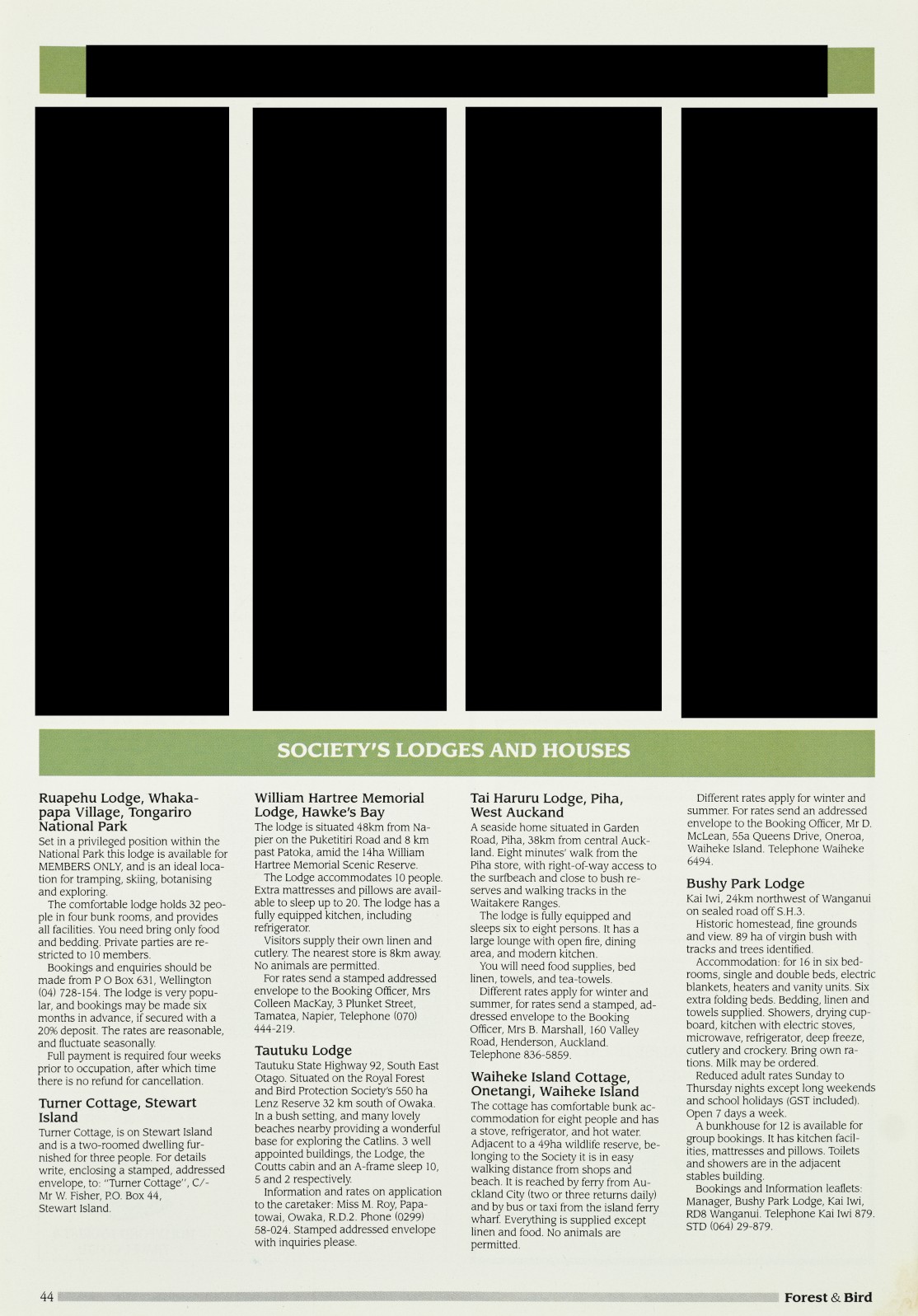 SOCIETY'S LODGES AND HOUSES

Ruapehu Lodge, Whakapapa Village, Tongariro National Park
Set in a privileged position within the National Park this lodge is available for MEMBERS ONLY, and is an ideal location for tramping, skiing, botanising and exploring.

The comfortable lodge holds 32 people in four bunk rooms, and provides all facilities. You need bring only food and bedding. Private parties are restricted to 10 members.

Bookings and enquiries should be made from P O Box 631, Wellington (04) 728-154. The lodge is very popular, and bookings may be made six months in advance, if secured with a 20% deposit. The rates are reasonable, and fluctuate seasonally.

Full payment is required four weeks prior to occupation, after which time there is no refund for cancellation.

Turner Cottage, Stewart Island
Turner Cottage, is on Stewart Island and is a two-roomed dwelling furnished for three people. For details write, enclosing a stamped, addressed envelope, to: "Turner Cottage", C/- Mr W. Fisher, P.O. Box 44, Stewart Island.

William Hartree Memorial Lodge, Hawke's Bay
The lodge is situated 48km from Napier on the Puketitiri Road and 8 km past Patoka, amid the 14ha William Hartree Memorial Scenic Reserve.

The Lodge accommodates 10 people. Extra mattresses and pillows are available to sleep up to 20. The lodge has a fully equipped kitchen, including refrigerator.

Visitors supply their own linen and cutlery. The nearest store is 8km away. No animals are permitted.

For rates send a stamped addressed envelope to the Booking Officer, Mrs Colleen MacKay, 3 Plunket Street, Tamatea, Napier, Telephone (070) 444-219.

Tautuku Lodge
Tautuku State Highway 92, South East Otago. Situated on the Royal Forest and Bird Protection Society's 550 ha Lenz Reserve 32 km south of Owaka. In a bush setting, and many lovely beaches nearby providing a wonderful base for exploring the Catlins. 3 well appointed buildings, the Lodge, the Coutts cabin and an A-frame sleep 10, 5 and 2 respectively.

Information and rates on application to the caretaker: Miss M. Roy, Papatowai, Owaka, R.D.2. Phone (0299) 58-024. Stamped addressed envelope with inquiries please.

Tai Haruru Lodge, Piha, West Auckand
A seaside home situated in Garden Road, Piha, 38km from central Auckland. Eight minutes' walk from the Piha store, with right-of-way access to the surfbeach and close to bush reserves and walking tracks in the Waitakere Ranges.

The lodge is fully equipped and sleeps six to eight persons. It has a large lounge with open fire, dining area, and modern kitchen.

You will need food supplies, bed linen, towels, and tea-towels.

Different rates apply for winter and summer, for rates send a stamped, addressed envelope to the Booking Officer, Mrs B. Marshall, 160 Valley Road, Henderson, Auckland. Telephone 836-5859.

Waiheke Island Cottage, Onetangi, Waiheke Island
The cottage has comfortable bunk accommodation for eight people and has a stove, refrigerator, and hot water. Adjacent to a 49ha wildlife reserve, belonging to the Society it is in easy walking distance from shops and beach. It is reached by ferry from Auckland City (two or three returns daily) and by bus or taxi from the island ferry wharf. Everything is supplied except linen and food. No animals are permitted.

Different rates apply for winter and summer. For rates send an addressed envelope to the Booking Officer, Mr D. McLean, 55a Queens Drive, Oneroa, Waiheke Island. Telephone Waiheke 6494.

Bushy Park Lodge
Kai Iwi, 24km northwest of Wanganui on sealed road off S.H.3.

Historic homestead, fine grounds and view. 89 ha of virgin bush with tracks and trees identified.

Accommodation: for 16 in six bedrooms, single and double beds, electric blankets, heaters and vanity units. Six extra folding beds. Bedding, linen and towels supplied. Showers, drying cupboard, kitchen with electric stoves, microwave, refrigerator, deep freeze, cutlery and crockery. Bring own rations. Milk may be ordered.

Reduced adult rates Sunday to Thursday nights except long weekends and school holidays (GST included). Open 7 days a week.

A bunkhouse for 12 is available for group bookings. It has kitchen facilities, mattresses and pillows. Toilets and showers are in the adjacent stables building.

Bookings and Information leaflets: Manager, Bushy Park Lodge, Kai Iwi, RD8 Wanganui. Telephone Kai Iwi 879. STD (064) 29-879.

44 Forest & Bird